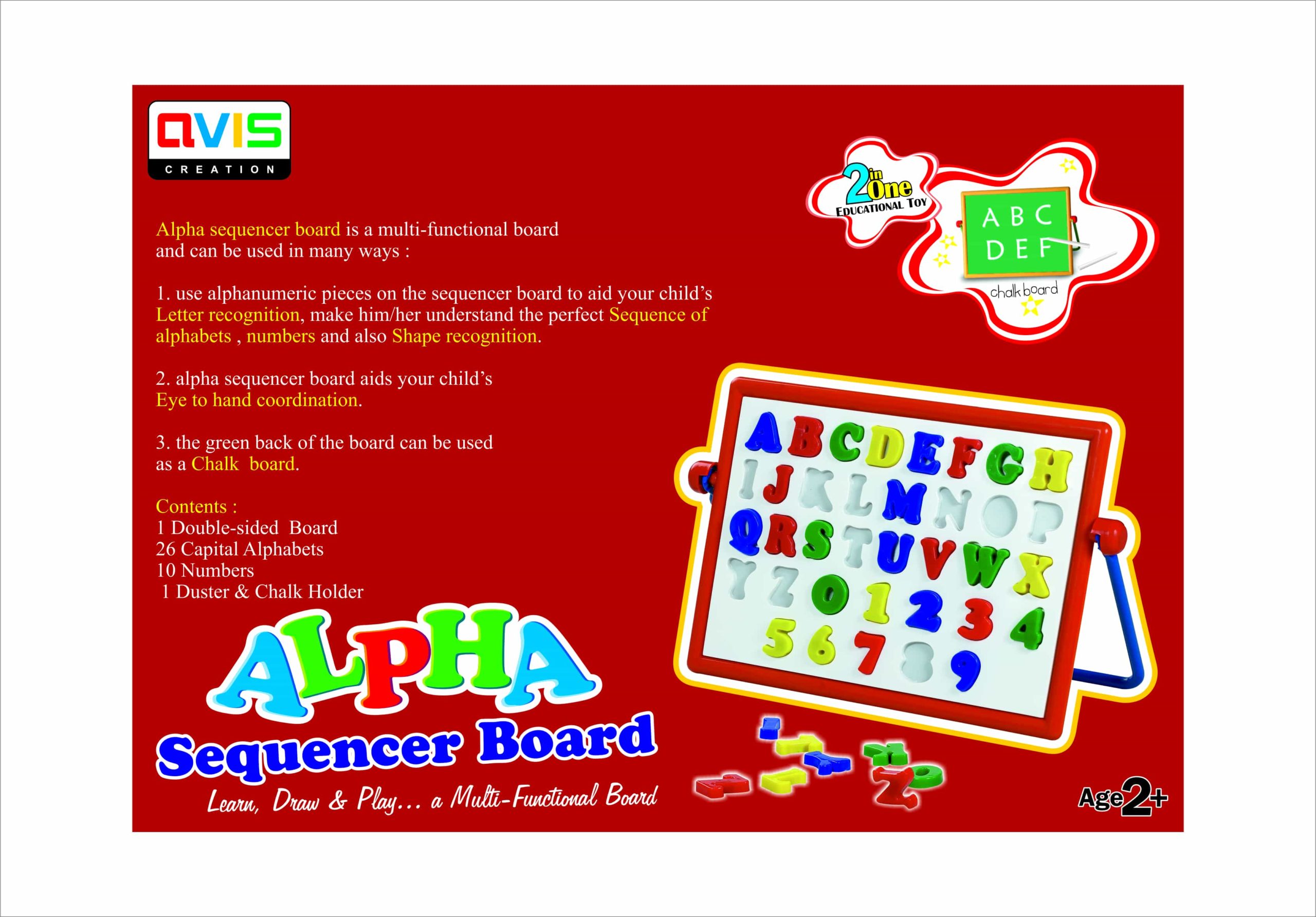 AVIS
CREATION

2 in One
EDUCATIONAL TOY

A B C
D E F
chalk board

Alpha sequencer board is a multi-functional board and can be used in many ways :

1. use alphanumeric pieces on the sequencer board to aid your child's Letter recognition, make him/her understand the perfect Sequence of alphabets , numbers and also Shape recognition.

2. alpha sequencer board aids your child's Eye to hand coordination.

3. the green back of the board can be used as a Chalk board.

Contents :
1 Double-sided Board
26 Capital Alphabets
10 Numbers
1 Duster & Chalk Holder

A B C D E F G H
I J K L M N O P
Q R S T U V W X
Y Z 0 1 2 3 4
5 6 7 8 9

ALPHA
Sequencer Board
Learn, Draw & Play... a Multi-Functional Board

Age 2+